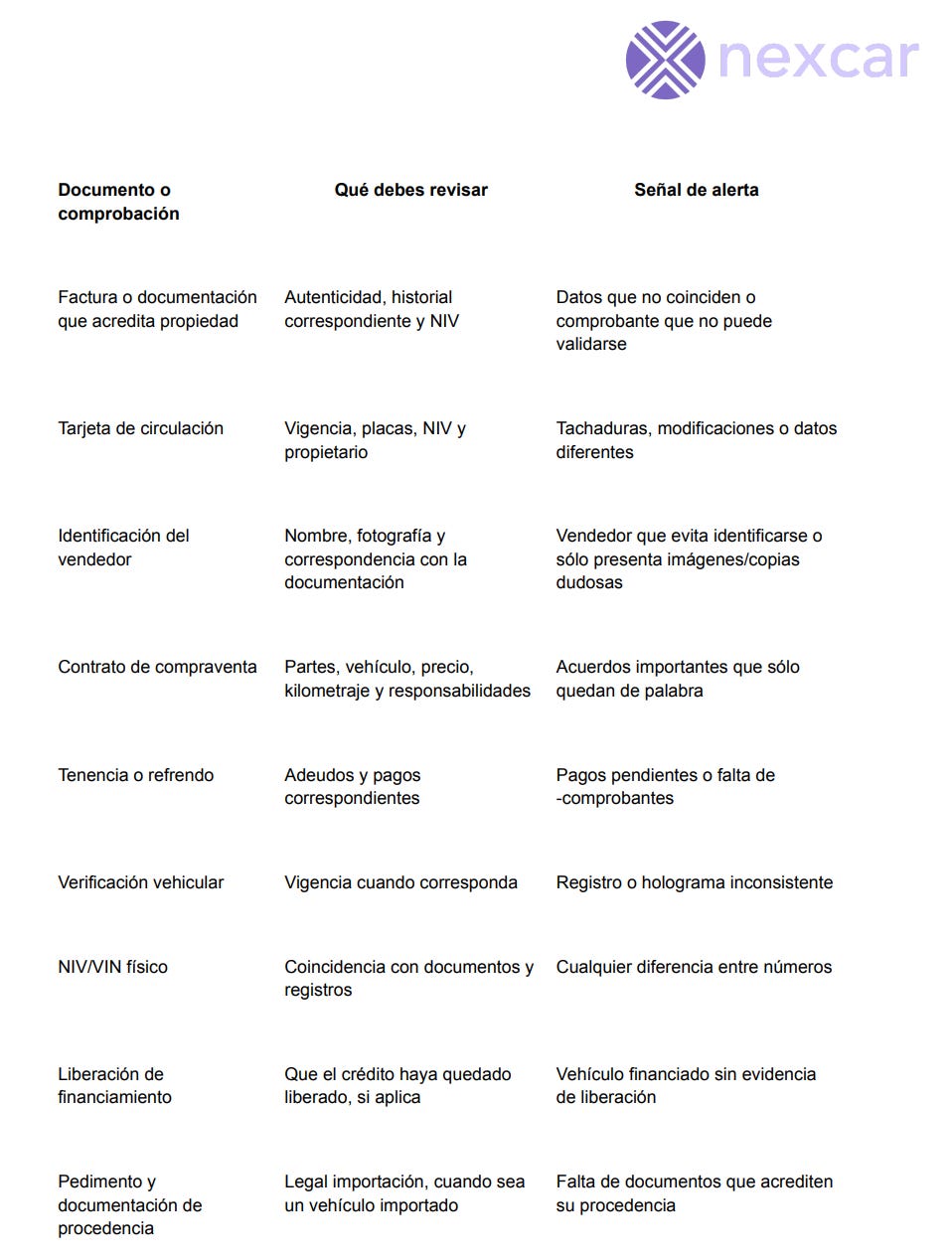 nexcar

| Documento o comprobación | Qué debes revisar | Señal de alerta |
|---|---|---|
| Factura o documentación que acredita propiedad | Autenticidad, historial correspondiente y NIV | Datos que no coinciden o comprobante que no puede validarse |
| Tarjeta de circulación | Vigencia, placas, NIV y propietario | Tachaduras, modificaciones o datos diferentes |
| Identificación del vendedor | Nombre, fotografía y correspondencia con la documentación | Vendedor que evita identificarse o sólo presenta imágenes/copias dudosas |
| Contrato de compraventa | Partes, vehículo, precio, kilometraje y responsabilidades | Acuerdos importantes que sólo quedan de palabra |
| Tenencia o refrendo | Adeudos y pagos correspondientes | Pagos pendientes o falta de -comprobantes |
| Verificación vehicular | Vigencia cuando corresponda | Registro o holograma inconsistente |
| NIV/VIN físico | Coincidencia con documentos y registros | Cualquier diferencia entre números |
| Liberación de financiamiento | Que el crédito haya quedado liberado, si aplica | Vehículo financiado sin evidencia de liberación |
| Pedimento y documentación de procedencia | Legal importación, cuando sea un vehículo importado | Falta de documentos que acrediten su procedencia |